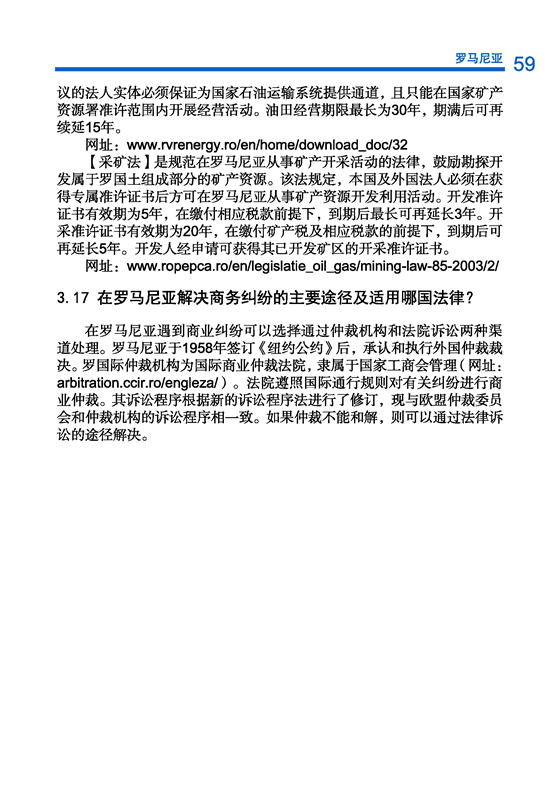 罗马尼亚 59

议的法人实体必须保证为国家石油运输系统提供通道，且只能在国家矿产资源署准许范围内开展经营活动。油田经营期限最长为30年，期满后可再续延15年。

网址：www.rvrenergy.ro/en/home/download_doc/32

【采矿法】是规范在罗马尼亚从事矿产开采活动的法律，鼓励勘探开发属于罗国土组成部分的矿产资源。该法规定，本国及外国法人必须在获得专属准许证书后方可在罗马尼亚从事矿产资源开发利用活动。开发准许证书有效期为5年，在缴付相应税款前提下，到期后最长可再延长3年。开采准许证书有效期为20年，在缴付矿产税及相应税款的前提下，到期后可再延长5年。开发人经申请可获得其已开发矿区的开采准许证书。

网址：www.ropepca.ro/en/legislatie_oil_gas/mining-law-85-2003/2/

3.17 在罗马尼亚解决商务纠纷的主要途径及适用哪国法律？

在罗马尼亚遇到商业纠纷可以选择通过仲裁机构和法院诉讼两种渠道处理。罗马尼亚于1958年签订《纽约公约》后，承认和执行外国仲裁裁决。罗国际仲裁机构为国际商业仲裁法院，隶属于国家工商会管理（网址：arbitration.ccir.ro/engleza/）。法院遵照国际通行规则对有关纠纷进行商业仲裁。其诉讼程序根据新的诉讼程序法进行了修订，现与欧盟仲裁委员会和仲裁机构的诉讼程序相一致。如果仲裁不能和解，则可以通过法律诉讼的途径解决。